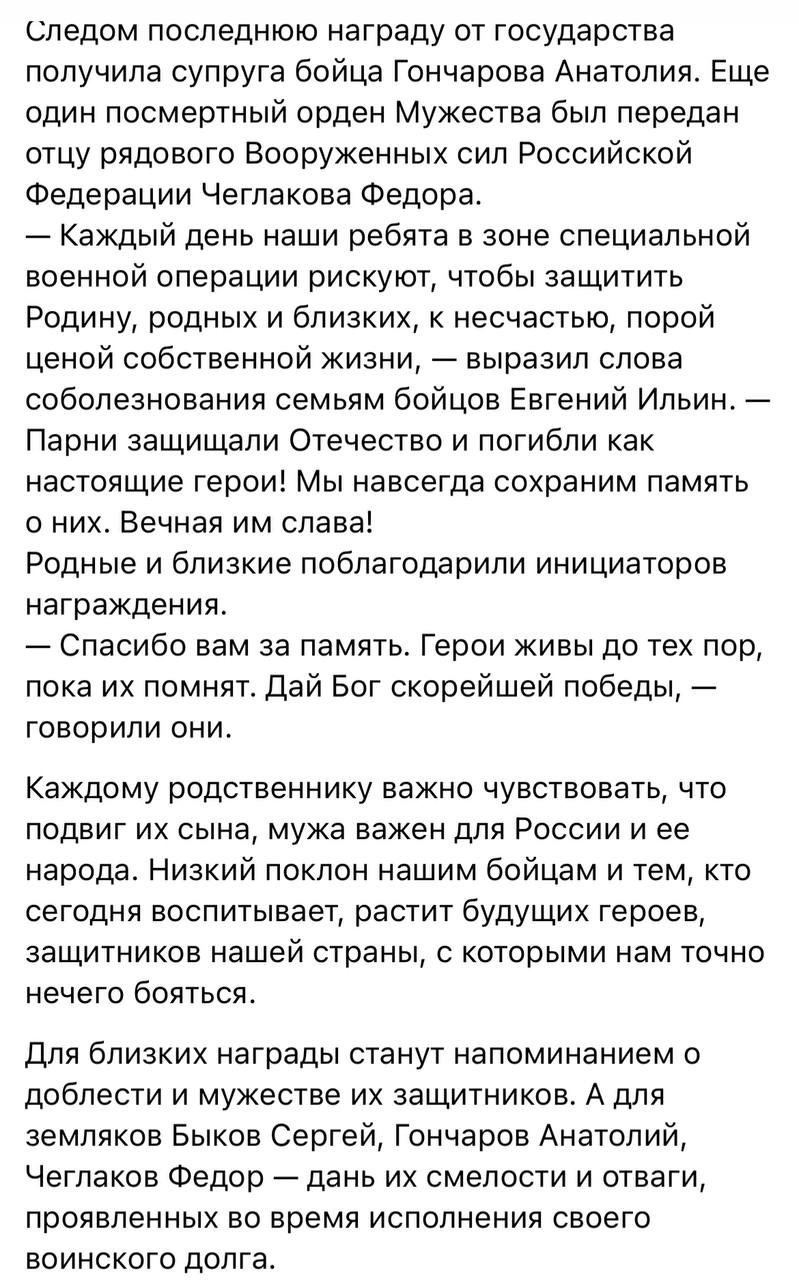 Следом последнюю награду от государства получила супруга бойца Гончарова Анатолия. Еще один посмертный орден Мужества был передан отцу рядового Вооруженных сил Российской Федерации Чеглакова Федора.
— Каждый день наши ребята в зоне специальной военной операции рискуют, чтобы защитить Родину, родных и близких, к несчастью, порой ценой собственной жизни, — выразил слова соболезнования семьям бойцов Евгений Ильин. — Парни защищали Отечество и погибли как настоящие герои! Мы навсегда сохраним память о них. Вечная им слава!
Родные и близкие поблагодарили инициаторов награждения.
— Спасибо вам за память. Герои живы до тех пор, пока их помнят. Дай Бог скорейшей победы, — говорили они.

Каждому родственнику важно чувствовать, что подвиг их сына, мужа важен для России и ее народа. Низкий поклон нашим бойцам и тем, кто сегодня воспитывает, растит будущих героев, защитников нашей страны, с которыми нам точно нечего бояться.

Для близких награды станут напоминанием о доблести и мужестве их защитников. А для земляков Быков Сергей, Гончаров Анатолий, Чеглаков Федор — дань их смелости и отваги, проявленных во время исполнения своего воинского долга.